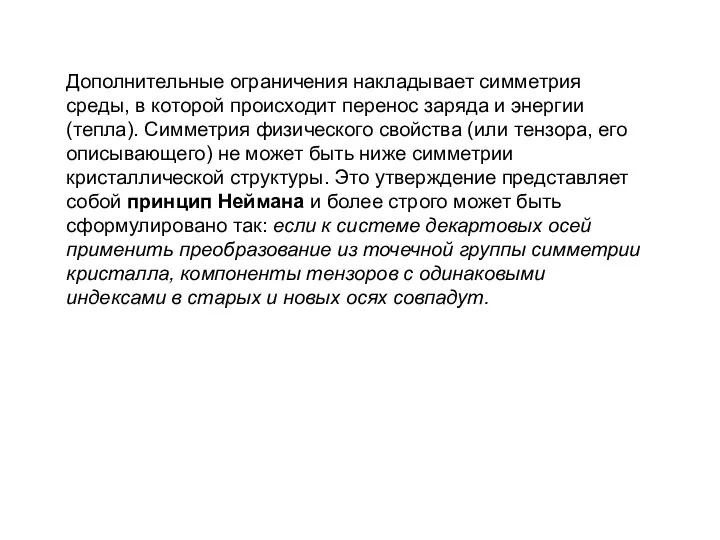 Дополнительные ограничения накладывает симметрия среды, в которой происходит перенос заряда и энергии (тепла). Симметрия физического свойства (или тензора, его описывающего) не может быть ниже симметрии кристаллической структуры. Это утверждение представляет собой принцип Неймана и более строго может быть сформулировано так: если к системе декартовых осей применить преобразование из точечной группы симметрии кристалла, компоненты тензоров с одинаковыми индексами в старых и новых осях совпадут.